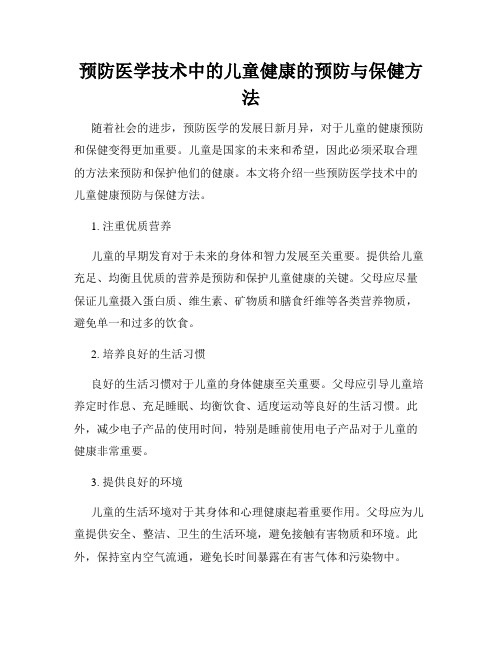 预防医学技术中的儿童健康的预防与保健方法

随着社会的进步，预防医学的发展日新月异，对于儿童的健康预防和保健变得更加重要。儿童是国家的未来和希望，因此必须采取合理的方法来预防和保护他们的健康。本文将介绍一些预防医学技术中的儿童健康预防与保健方法。

1. 注重优质营养

儿童的早期发育对于未来的身体和智力发展至关重要。提供给儿童充足、均衡且优质的营养是预防和保护儿童健康的关键。父母应尽量保证儿童摄入蛋白质、维生素、矿物质和膳食纤维等各类营养物质，避免单一和过多的饮食。

2. 培养良好的生活习惯

良好的生活习惯对于儿童的身体健康至关重要。父母应引导儿童培养定时作息、充足睡眠、均衡饮食、适度运动等良好的生活习惯。此外，减少电子产品的使用时间，特别是睡前使用电子产品对于儿童的健康非常重要。

3. 提供良好的环境

儿童的生活环境对于其身体和心理健康起着重要作用。父母应为儿童提供安全、整洁、卫生的生活环境，避免接触有害物质和环境。此外，保持室内空气流通，避免长时间暴露在有害气体和污染物中。